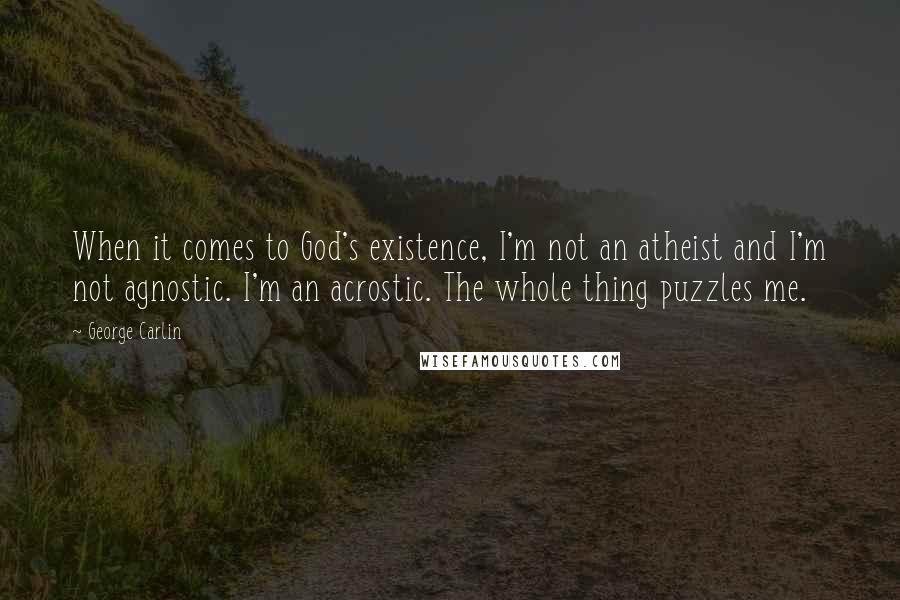 When it comes to God's existence, I'm not an atheist and I'm not agnostic. I'm an acrostic. The whole thing puzzles me.

~ George Carlin

WISEFAMOUSQUOTES.COM